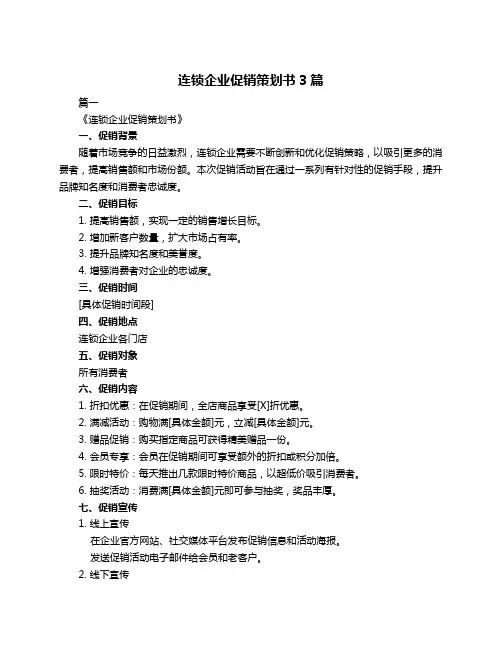 连锁企业促销策划书 3 篇

篇一

《连锁企业促销策划书》

一、促销背景

随着市场竞争的日益激烈，连锁企业需要不断创新和优化促销策略，以吸引更多的消费者，提高销售额和市场份额。本次促销活动旨在通过一系列有针对性的促销手段，提升品牌知名度和消费者忠诚度。

二、促销目标

1. 提高销售额，实现一定的销售增长目标。

2. 增加新客户数量，扩大市场占有率。

3. 提升品牌知名度和美誉度。

4. 增强消费者对企业的忠诚度。

三、促销时间

[具体促销时间段]

四、促销地点

连锁企业各门店

五、促销对象

所有消费者

六、促销内容

1. 折扣优惠：在促销期间，全店商品享受[X]折优惠。

2. 满减活动：购物满[具体金额]元，立减[具体金额]元。

3. 赠品促销：购买指定商品可获得精美赠品一份。

4. 会员专享：会员在促销期间可享受额外的折扣或积分加倍。

5. 限时特价：每天推出几款限时特价商品，以超低价吸引消费者。

6. 抽奖活动：消费满[具体金额]元即可参与抽奖，奖品丰厚。

七、促销宣传

1. 线上宣传

在企业官方网站、社交媒体平台发布促销信息和活动海报。

发送促销活动电子邮件给会员和老客户。

2. 线下宣传